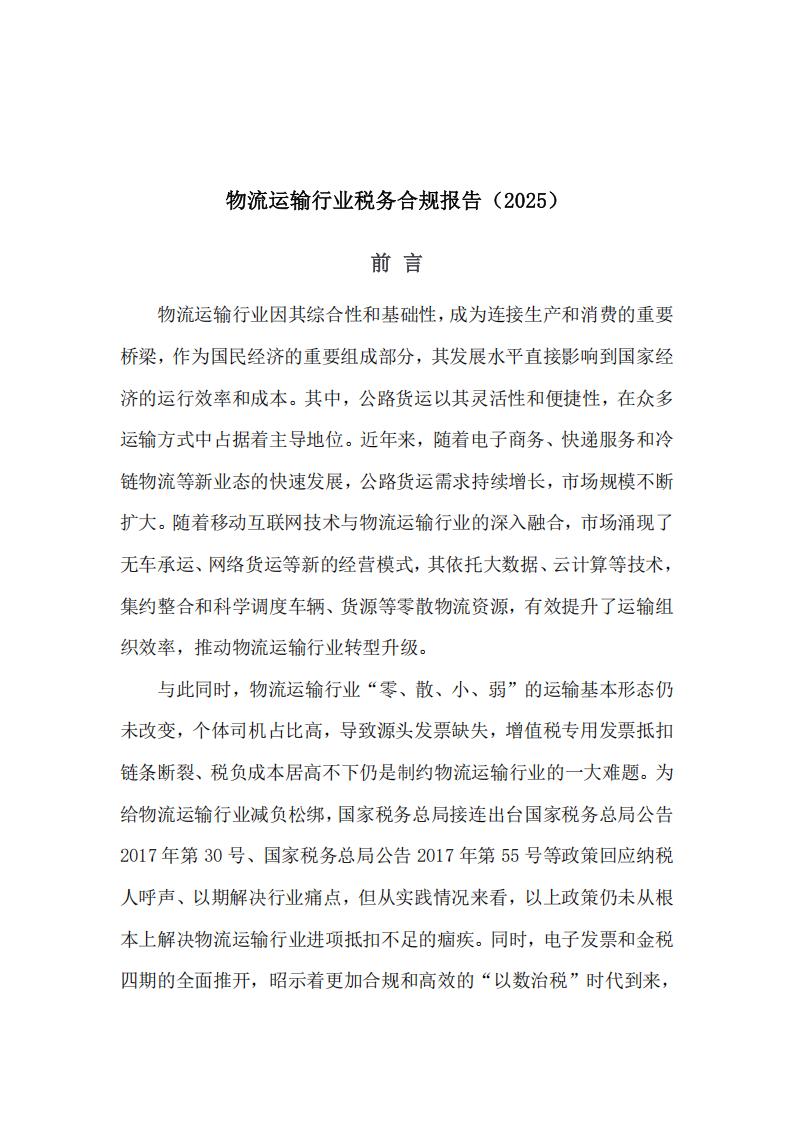 物流运输行业税务合规报告（2025）

前 言

物流运输行业因其综合性和基础性，成为连接生产和消费的重要桥梁，作为国民经济的重要组成部分，其发展水平直接影响到国家经济的运行效率和成本。其中，公路货运以其灵活性和便捷性，在众多运输方式中占据着主导地位。近年来，随着电子商务、快递服务和冷链物流等新业态的快速发展，公路货运需求持续增长，市场规模不断扩大。随着移动互联网技术与物流运输行业的深入融合，市场涌现了无车承运、网络货运等新的经营模式，其依托大数据、云计算等技术，集约整合和科学调度车辆、货源等零散物流资源，有效提升了运输组织效率，推动物流运输行业转型升级。

与此同时，物流运输行业“零、散、小、弱”的运输基本形态仍未改变，个体司机占比高，导致源头发票缺失，增值税专用发票抵扣链条断裂、税负成本居高不下仍是制约物流运输行业的一大难题。为给物流运输行业减负松绑，国家税务总局接连出台国家税务总局公告2017年第30号、国家税务总局公告2017年第55号等政策回应纳税人呼声、以期解决行业痛点，但从实践情况来看，以上政策仍未从根本上解决物流运输行业进项抵扣不足的痼疾。同时，电子发票和金税四期的全面推开，昭示着更加合规和高效的“以数治税”时代到来，